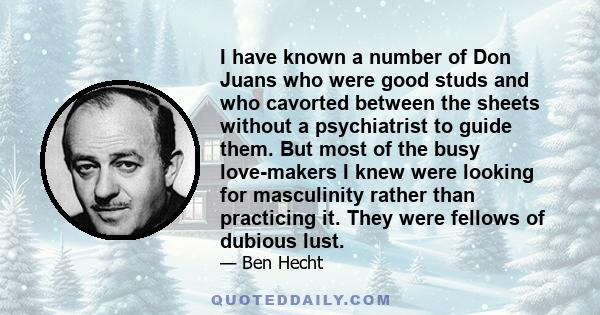 I have known a number of Don Juans who were good studs and who cavorted between the sheets without a psychiatrist to guide them. But most of the busy love-makers I knew were looking for masculinity rather than practicing it. They were fellows of dubious lust.

— Ben Hecht

QUOTEDDAILY.COM